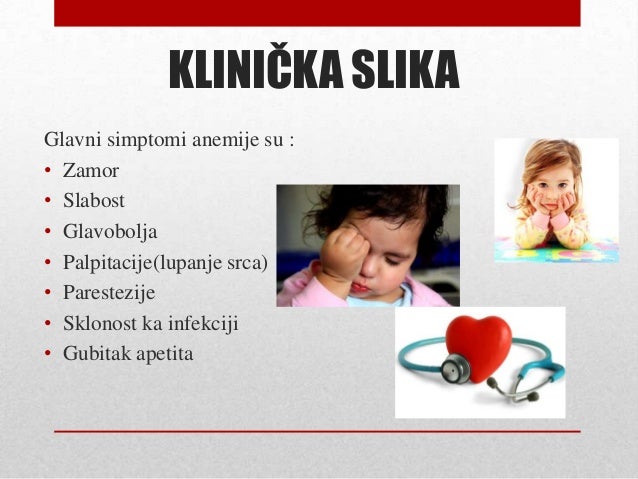 KLINIČKA SLIKA

Glavni simptomi anemije su :
• Zamor
• Slabost
• Glavobolja
• Palpitacije(lupanje srca)
• Parestezije
• Sklonost ka infekciji
• Gubitak apetita